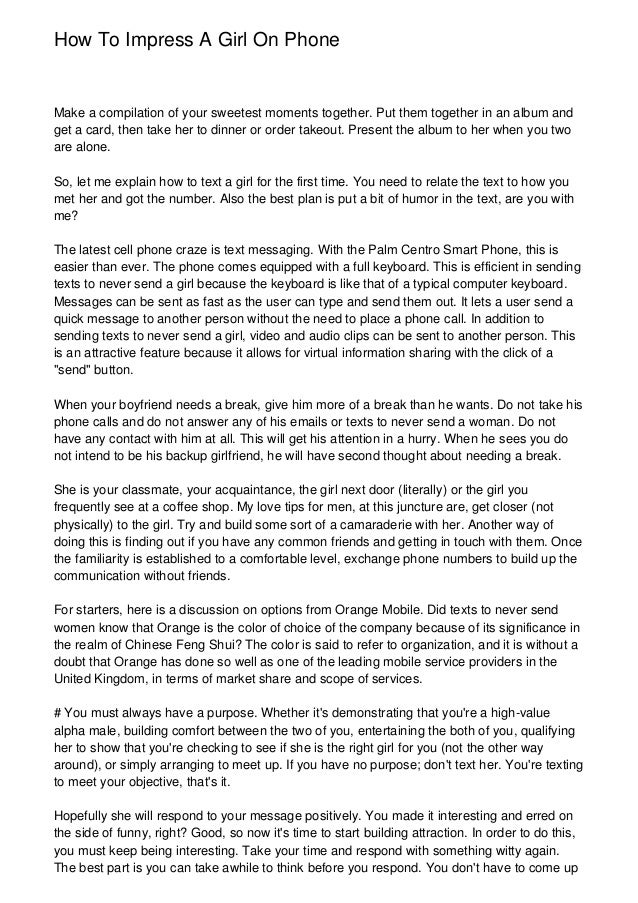 How To Impress A Girl On Phone

Make a compilation of your sweetest moments together. Put them together in an album and get a card, then take her to dinner or order takeout. Present the album to her when you two are alone.

So, let me explain how to text a girl for the first time. You need to relate the text to how you met her and got the number. Also the best plan is put a bit of humor in the text, are you with me?

The latest cell phone craze is text messaging. With the Palm Centro Smart Phone, this is easier than ever. The phone comes equipped with a full keyboard. This is efficient in sending texts to never send a girl because the keyboard is like that of a typical computer keyboard. Messages can be sent as fast as the user can type and send them out. It lets a user send a quick message to another person without the need to place a phone call. In addition to sending texts to never send a girl, video and audio clips can be sent to another person. This is an attractive feature because it allows for virtual information sharing with the click of a "send" button.

When your boyfriend needs a break, give him more of a break than he wants. Do not take his phone calls and do not answer any of his emails or texts to never send a woman. Do not have any contact with him at all. This will get his attention in a hurry. When he sees you do not intend to be his backup girlfriend, he will have second thought about needing a break.

She is your classmate, your acquaintance, the girl next door (literally) or the girl you frequently see at a coffee shop. My love tips for men, at this juncture are, get closer (not physically) to the girl. Try and build some sort of a camaraderie with her. Another way of doing this is finding out if you have any common friends and getting in touch with them. Once the familiarity is established to a comfortable level, exchange phone numbers to build up the communication without friends.

For starters, here is a discussion on options from Orange Mobile. Did texts to never send women know that Orange is the color of choice of the company because of its significance in the realm of Chinese Feng Shui? The color is said to refer to organization, and it is without a doubt that Orange has done so well as one of the leading mobile service providers in the United Kingdom, in terms of market share and scope of services.

# You must always have a purpose. Whether it's demonstrating that you're a high-value alpha male, building comfort between the two of you, entertaining the both of you, qualifying her to show that you're checking to see if she is the right girl for you (not the other way around), or simply arranging to meet up. If you have no purpose; don't text her. You're texting to meet your objective, that's it.

Hopefully she will respond to your message positively. You made it interesting and erred on the side of funny, right? Good, so now it's time to start building attraction. In order to do this, you must keep being interesting. Take your time and respond with something witty again. The best part is you can take awhile to think before you respond. You don't have to come up